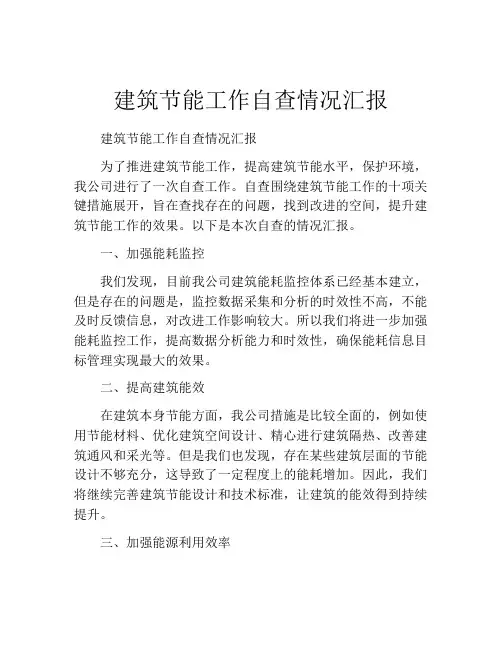 建筑节能工作自查情况汇报

建筑节能工作自查情况汇报

为了推进建筑节能工作，提高建筑节能水平，保护环境，我公司进行了一次自查工作。自查围绕建筑节能工作的十项关键措施展开，旨在查找存在的问题，找到改进的空间，提升建筑节能工作的效果。以下是本次自查的情况汇报。

一、加强能耗监控

我们发现，目前我公司建筑能耗监控体系已经基本建立，但是存在的问题是，监控数据采集和分析的时效性不高，不能及时反馈信息，对改进工作影响较大。所以我们将进一步加强能耗监控工作，提高数据分析能力和时效性，确保能耗信息目标管理实现最大的效果。

二、提高建筑能效

在建筑本身节能方面，我公司措施是比较全面的，例如使用节能材料、优化建筑空间设计、精心进行建筑隔热、改善建筑通风和采光等。但是我们也发现，存在某些建筑层面的节能设计不够充分，这导致了一定程度上的能耗增加。因此，我们将继续完善建筑节能设计和技术标准，让建筑的能效得到持续提升。

三、加强能源利用效率